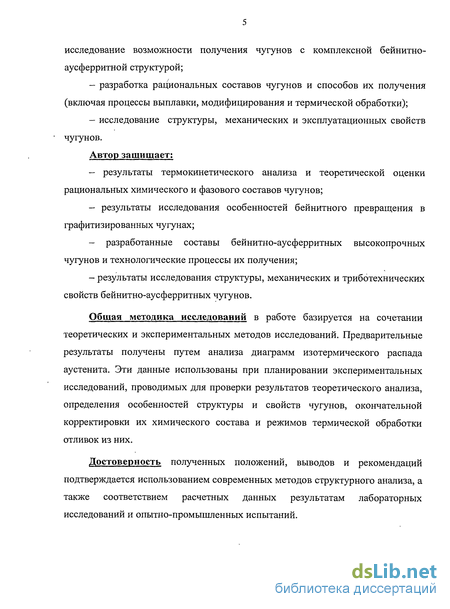 5

исследование возможности получения чугунов с комплексной бейнитно-аусферритной структурой;

– разработка рациональных составов чугунов и способов их получения (включая процессы выплавки, модифицирования и термической обработки);

– исследование структуры, механических и эксплуатационных свойств чугунов.

Автор защищает:

– результаты термокинетического анализа и теоретической оценки рациональных химического и фазового составов чугунов;

– результаты исследования особенностей бейнитного превращения в графитизированных чугунах;

– разработанные составы бейнитно-аусферритных высокопрочных чугунов и технологические процессы их получения;

– результаты исследования структуры, механических и триботехнических свойств бейнитно-аусферритных чугунов.

Общая методика исследований в работе базируется на сочетании теоретических и экспериментальных методов исследований. Предварительные результаты получены путем анализа диаграмм изотермического распада аустенита. Эти данные использованы при планировании экспериментальных исследований, проводимых для проверки результатов теоретического анализа, определения особенностей структуры и свойств чугунов, окончательной корректировки их химического состава и режимов термической обработки отливок из них.

Достоверность полученных положений, выводов и рекомендаций подтверждается использованием современных методов структурного анализа, а также соответствием расчетных данных результатам лабораторных исследований и опытно-промышленных испытаний.

dsLib.net
библиотека диссертаций